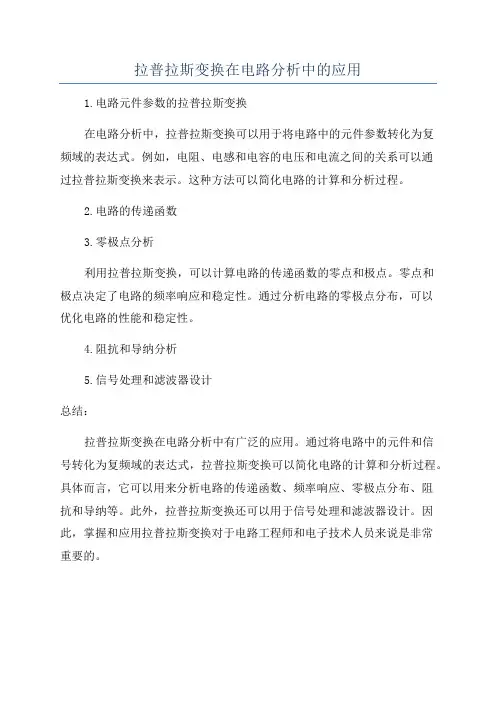 拉普拉斯变换在电路分析中的应用

1.电路元件参数的拉普拉斯变换

在电路分析中，拉普拉斯变换可以用于将电路中的元件参数转化为复频域的表达式。例如，电阻、电感和电容的电压和电流之间的关系可以通过拉普拉斯变换来表示。这种方法可以简化电路的计算和分析过程。

2.电路的传递函数

3.零极点分析

利用拉普拉斯变换，可以计算电路的传递函数的零点和极点。零点和极点决定了电路的频率响应和稳定性。通过分析电路的零极点分布，可以优化电路的性能和稳定性。

4.阻抗和导纳分析

5.信号处理和滤波器设计

总结：

拉普拉斯变换在电路分析中有广泛的应用。通过将电路中的元件和信号转化为复频域的表达式，拉普拉斯变换可以简化电路的计算和分析过程。具体而言，它可以用来分析电路的传递函数、频率响应、零极点分布、阻抗和导纳等。此外，拉普拉斯变换还可以用于信号处理和滤波器设计。因此，掌握和应用拉普拉斯变换对于电路工程师和电子技术人员来说是非常重要的。